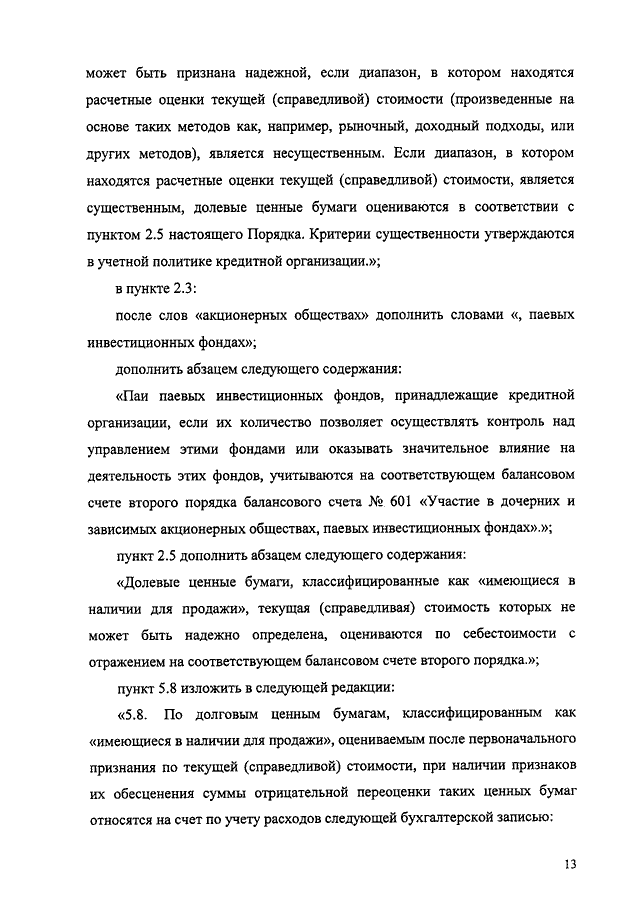 может быть признана надежной, если диапазон, в котором находятся расчетные оценки текущей (справедливой) стоимости (произведенные на основе таких методов как, например, рыночный, доходный подходы, или других методов), является несущественным. Если диапазон, в котором находятся расчетные оценки текущей (справедливой) стоимости, является существенным, долевые ценные бумаги оцениваются в соответствии с пунктом 2.5 настоящего Порядка. Критерии существенности утверждаются в учетной политике кредитной организации.»;

в пункте 2.3:

после слов «акционерных обществах» дополнить словами «, паевых инвестиционных фондах»;

дополнить абзацем следующего содержания:

«Паи паевых инвестиционных фондов, принадлежащие кредитной организации, если их количество позволяет осуществлять контроль над управлением этими фондами или оказывать значительное влияние на деятельность этих фондов, учитываются на соответствующем балансовом счете второго порядка балансового счета № 601 «Участие в дочерних и зависимых акционерных обществах, паевых инвестиционных фондах».»;

пункт 2.5 дополнить абзацем следующего содержания:

«Долевые ценные бумаги, классифицированные как «имеющиеся в наличии для продажи», текущая (справедливая) стоимость которых не может быть надежно определена, оцениваются по себестоимости с отражением на соответствующем балансовом счете второго порядка.»;

пункт 5.8 изложить в следующей редакции:

«5.8. По долговым ценным бумагам, классифицированным как «имеющиеся в наличии для продажи», оцениваемым после первоначального признания по текущей (справедливой) стоимости, при наличии признаков их обесценения суммы отрицательной переоценки таких ценных бумаг относятся на счет по учету расходов следующей бухгалтерской записью:

13